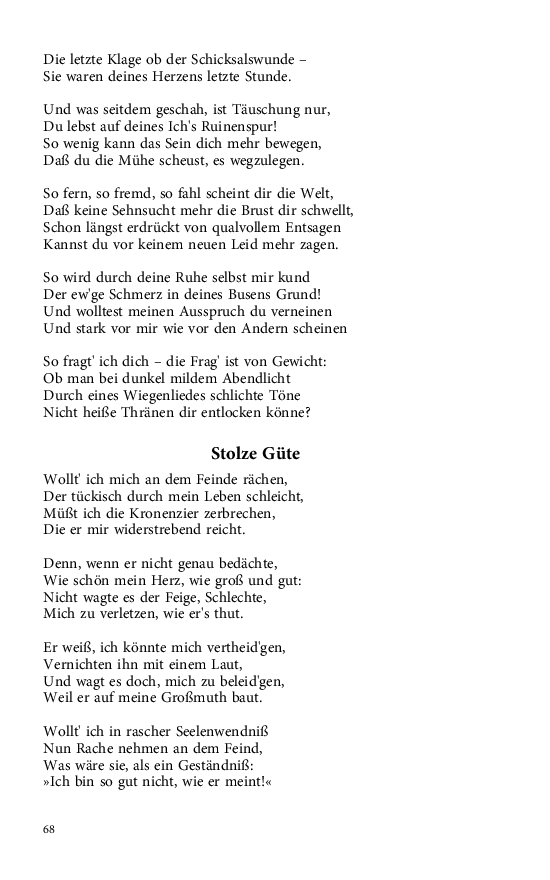 Die letzte Klage ob der Schicksalswunde –
Sie waren deines Herzens letzte Stunde.

Und was seitdem geschah, ist Täuschung nur,
Du lebst auf deines Ich's Ruinenspur!
So wenig kann das Sein dich mehr bewegen,
Daß du die Mühe scheust, es wegzulegen.

So fern, so fremd, so fahl scheint dir die Welt,
Daß keine Sehnsucht mehr die Brust dir schwellt,
Schon längst erdrückt von qualvollem Entsagen
Kannst du vor keinem neuen Leid mehr zagen.

So wird durch deine Ruhe selbst mir kund
Der ew'ge Schmerz in deines Busens Grund!
Und wolltest meinen Ausspruch du verneinen
Und stark vor mir wie vor den Andern scheinen

So fragt' ich dich – die Frag' ist von Gewicht:
Ob man bei dunkel mildem Abendlicht
Durch eines Wiegenliedes schlichte Töne
Nicht heiße Thränen dir entlocken könne?

Stolze Güte

Wollt' ich mich an dem Feinde rächen,
Der tückisch durch mein Leben schleicht,
Müßt ich die Kronenzier zerbrechen,
Die er mir widerstrebend reicht.

Denn, wenn er nicht genau bedächte,
Wie schön mein Herz, wie groß und gut:
Nicht wagte es der Feige, Schlechte,
Mich zu verletzen, wie er's thut.

Er weiß, ich könnte mich vertheid'gen,
Vernichten ihn mit einem Laut,
Und wagt es doch, mich zu beleid'gen,
Weil er auf meine Großmuth baut.

Wollt' ich in rascher Seelenwendniß
Nun Rache nehmen an dem Feind,
Was wäre sie, als ein Geständniß:
»Ich bin so gut nicht, wie er meint!«

68